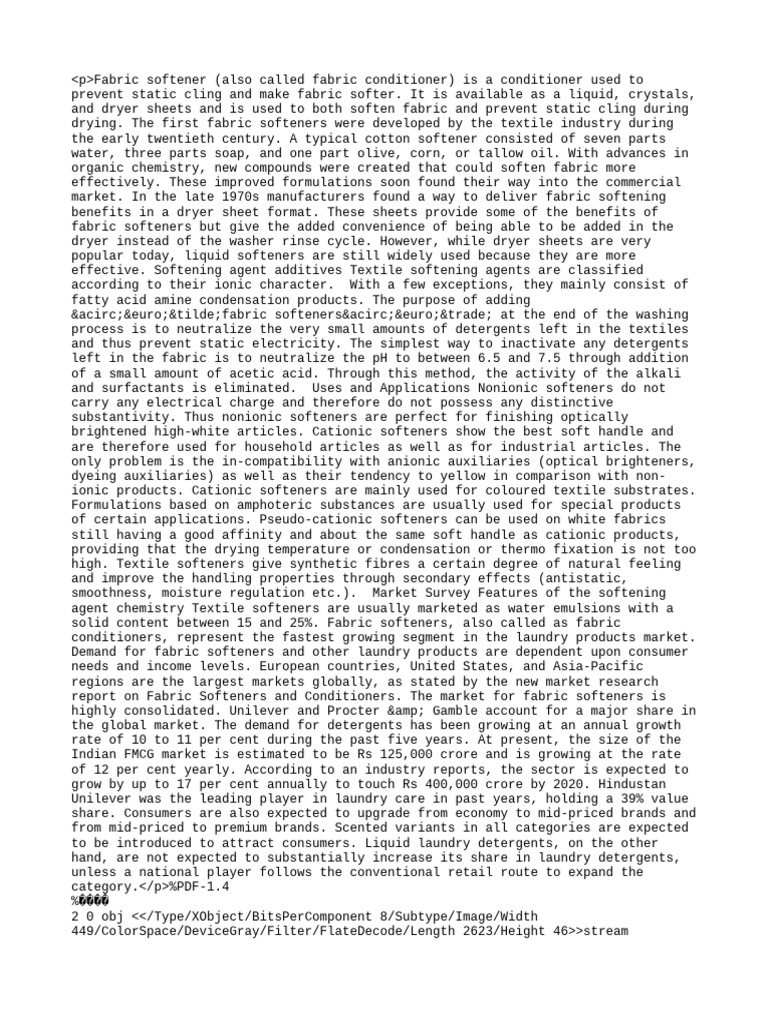 <p>Fabric softener (also called fabric conditioner) is a conditioner used to prevent static cling and make fabric softer. It is available as a liquid, crystals, and dryer sheets and is used to both soften fabric and prevent static cling during drying. The first fabric softeners were developed by the textile industry during the early twentieth century. A typical cotton softener consisted of seven parts water, three parts soap, and one part olive, corn, or tallow oil. With advances in organic chemistry, new compounds were created that could soften fabric more effectively. These improved formulations soon found their way into the commercial market. In the late 1970s manufacturers found a way to deliver fabric softening benefits in a dryer sheet format. These sheets provide some of the benefits of fabric softeners but give the added convenience of being able to be added in the dryer instead of the washer rinse cycle. However, while dryer sheets are very popular today, liquid softeners are still widely used because they are more effective. Softening agent additives Textile softening agents are classified according to their ionic character. With a few exceptions, they mainly consist of fatty acid amine condensation products. The purpose of adding &acirc;&euro;&tilde;fabric softeners&acirc;&euro;&trade; at the end of the washing process is to neutralize the very small amounts of detergents left in the textiles and thus prevent static electricity. The simplest way to inactivate any detergents left in the fabric is to neutralize the pH to between 6.5 and 7.5 through addition of a small amount of acetic acid. Through this method, the activity of the alkali and surfactants is eliminated. Uses and Applications Nonionic softeners do not carry any electrical charge and therefore do not possess any distinctive substantivity. Thus nonionic softeners are perfect for finishing optically brightened high-white articles. Cationic softeners show the best soft handle and are therefore used for household articles as well as for industrial articles. The only problem is the in-compatibility with anionic auxiliaries (optical brighteners, dyeing auxiliaries) as well as their tendency to yellow in comparison with non-ionic products. Cationic softeners are mainly used for coloured textile substrates. Formulations based on amphoteric substances are usually used for special products of certain applications. Pseudo-cationic softeners can be used on white fabrics still having a good affinity and about the same soft handle as cationic products, providing that the drying temperature or condensation or thermo fixation is not too high. Textile softeners give synthetic fibres a certain degree of natural feeling and improve the handling properties through secondary effects (antistatic, smoothness, moisture regulation etc.). Market Survey Features of the softening agent chemistry Textile softeners are usually marketed as water emulsions with a solid content between 15 and 25%. Fabric softeners, also called as fabric conditioners, represent the fastest growing segment in the laundry products market. Demand for fabric softeners and other laundry products are dependent upon consumer needs and income levels. European countries, United States, and Asia-Pacific regions are the largest markets globally, as stated by the new market research report on Fabric Softeners and Conditioners. The market for fabric softeners is highly consolidated. Unilever and Procter &amp; Gamble account for a major share in the global market. The demand for detergents has been growing at an annual growth rate of 10 to 11 per cent during the past five years. At present, the size of the Indian FMCG market is estimated to be Rs 125,000 crore and is growing at the rate of 12 per cent yearly. According to an industry reports, the sector is expected to grow by up to 17 per cent annually to touch Rs 400,000 crore by 2020. Hindustan Unilever was the leading player in laundry care in past years, holding a 39% value share. Consumers are also expected to upgrade from economy to mid-priced brands and from mid-priced to premium brands. Scented variants in all categories are expected to be introduced to attract consumers. Liquid laundry detergents, on the other hand, are not expected to substantially increase its share in laundry detergents, unless a national player follows the conventional retail route to expand the category.</p>%PDF-1.4
%����
2 0 obj <</Type/XObject/BitsPerComponent 8/Subtype/Image/Width 449/ColorSpace/DeviceGray/Filter/FlateDecode/Length 2623/Height 46>>stream